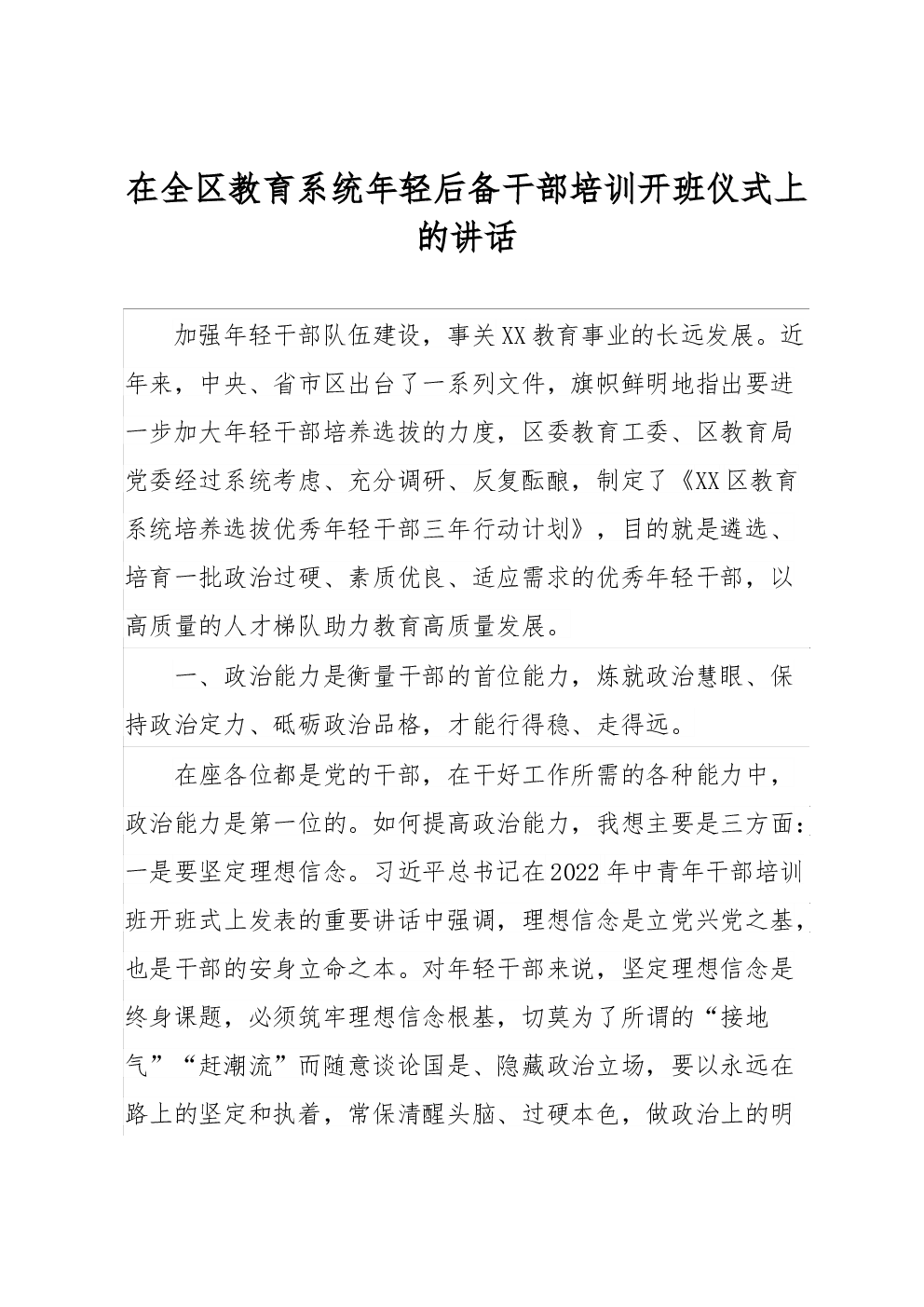 在全区教育系统年轻后备干部培训开班仪式上的讲话

加强年轻干部队伍建设，事关XX教育事业的长远发展。近年来，中央、省市区出台了一系列文件，旗帜鲜明地指出要进一步加大年轻干部培养选拔的力度，区委教育工委、区教育局党委经过系统考虑、充分调研、反复酝酿，制定了《XX区教育系统培养选拔优秀年轻干部三年行动计划》，目的就是遴选、培育一批政治过硬、素质优良、适应需求的优秀年轻干部，以高质量的人才梯队助力教育高质量发展。

一、政治能力是衡量干部的首位能力，炼就政治慧眼、保持政治定力、砥砺政治品格，才能行得稳、走得远。

在座各位都是党的干部，在干好工作所需的各种能力中，政治能力是第一位的。如何提高政治能力，我想主要是三方面：一是要坚定理想信念。习近平总书记在2022年中青年干部培训班开班式上发表的重要讲话中强调，理想信念是立党兴党之基，也是干部的安身立命之本。对年轻干部来说，坚定理想信念是终身课题，必须筑牢理想信念根基，切莫为了所谓的“接地气”“赶潮流”而随意谈论国是、隐藏政治立场，要以永远在路上的坚定和执着，常保清醒头脑、过硬本色，做政治上的明